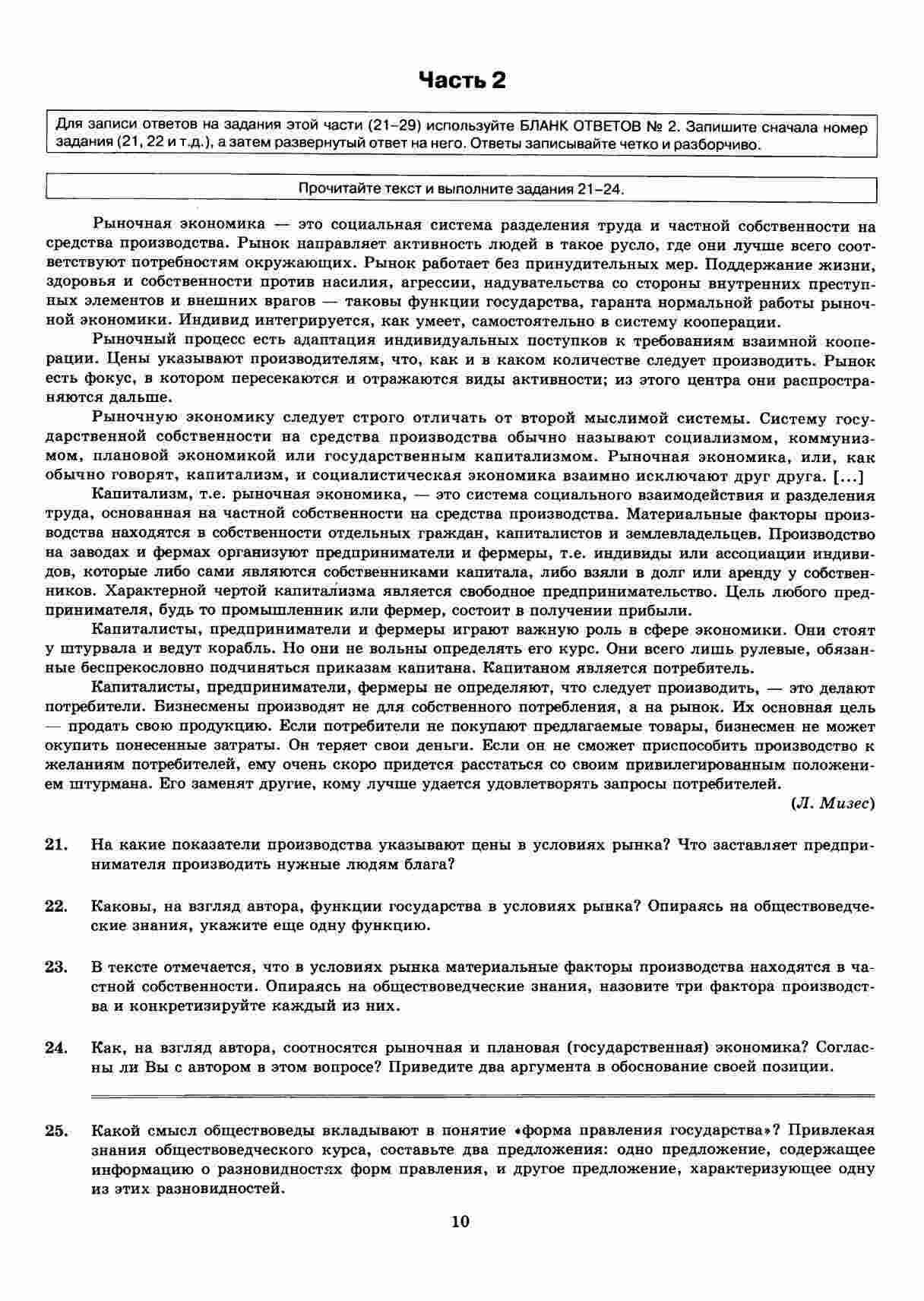 Часть 2

Для записи ответов на задания этой части (21–29) используйте БЛАНК ОТВЕТОВ № 2. Запишите сначала номер задания (21, 22 и т.д.), а затем развернутый ответ на него. Ответы записывайте четко и разборчиво.

Прочитайте текст и выполните задания 21–24.

Рыночная экономика — это социальная система разделения труда и частной собственности на средства производства. Рынок направляет активность людей в такое русло, где они лучше всего соответствуют потребностям окружающих. Рынок работает без принудительных мер. Поддержание жизни, здоровья и собственности против насилия, агрессии, надувательства со стороны внутренних преступных элементов и внешних врагов — таковы функции государства, гаранта нормальной работы рыночной экономики. Индивид интегрируется, как умеет, самостоятельно в систему кооперации.

Рыночный процесс есть адаптация индивидуальных поступков к требованиям взаимной кооперации. Цены указывают производителям, что, как и в каком количестве следует производить. Рынок есть фокус, в котором пересекаются и отражаются виды активности; из этого центра они распространяются дальше.

Рыночную экономику следует строго отличать от второй мыслимой системы. Систему государственной собственности на средства производства обычно называют социализмом, коммунизмом, плановой экономикой или государственным капитализмом. Рыночная экономика, или, как обычно говорят, капитализм, и социалистическая экономика взаимно исключают друг друга. [...]

Капитализм, т.е. рыночная экономика, — это система социального взаимодействия и разделения труда, основанная на частной собственности на средства производства. Материальные факторы производства находятся в собственности отдельных граждан, капиталистов и землевладельцев. Производство на заводах и фермах организуют предприниматели и фермеры, т.е. индивиды или ассоциации индивидов, которые либо сами являются собственниками капитала, либо взяли в долг или аренду у собственников. Характерной чертой капитализма является свободное предпринимательство. Цель любого предпринимателя, будь то промышленник или фермер, состоит в получении прибыли.

Капиталисты, предприниматели и фермеры играют важную роль в сфере экономики. Они стоят у штурвала и ведут корабль. Но они не вольны определять его курс. Они всего лишь рулевые, обязанные беспрекословно подчиняться приказам капитана. Капитаном является потребитель.

Капиталисты, предприниматели, фермеры не определяют, что следует производить, — это делают потребители. Бизнесмены производят не для собственного потребления, а на рынок. Их основная цель — продать свою продукцию. Если потребители не покупают предлагаемые товары, бизнесмен не может окупить понесенные затраты. Он теряет свои деньги. Если он не сможет приспособить производство к желаниям потребителей, ему очень скоро придется расстаться со своим привилегированным положением штурмана. Его заменят другие, кому лучше удается удовлетворять запросы потребителей.

(Л. Мизес)

21. На какие показатели производства указывают цены в условиях рынка? Что заставляет предпринимателя производить нужные людям блага?

22. Каковы, на взгляд автора, функции государства в условиях рынка? Опираясь на обществоведческие знания, укажите еще одну функцию.

23. В тексте отмечается, что в условиях рынка материальные факторы производства находятся в частной собственности. Опираясь на обществоведческие знания, назовите три фактора производства и конкретизируйте каждый из них.

24. Как, на взгляд автора, соотносятся рыночная и плановая (государственная) экономика? Согласны ли Вы с автором в этом вопросе? Приведите два аргумента в обоснование своей позиции.

25. Какой смысл обществоведы вкладывают в понятие «форма правления государства»? Привлекая знания обществоведческого курса, составьте два предложения: одно предложение, содержащее информацию о разновидностях форм правления, и другое предложение, характеризующее одну из этих разновидностей.

10